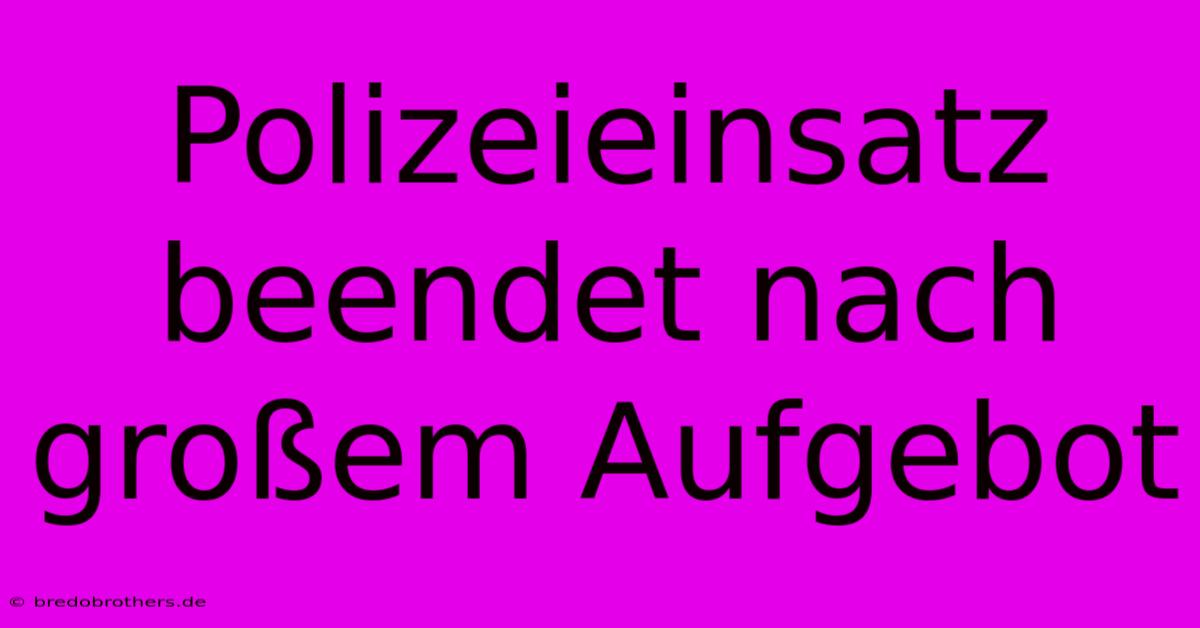 Polizeieinsatz beendet nach großem Aufgebot

© bredobrothers.de